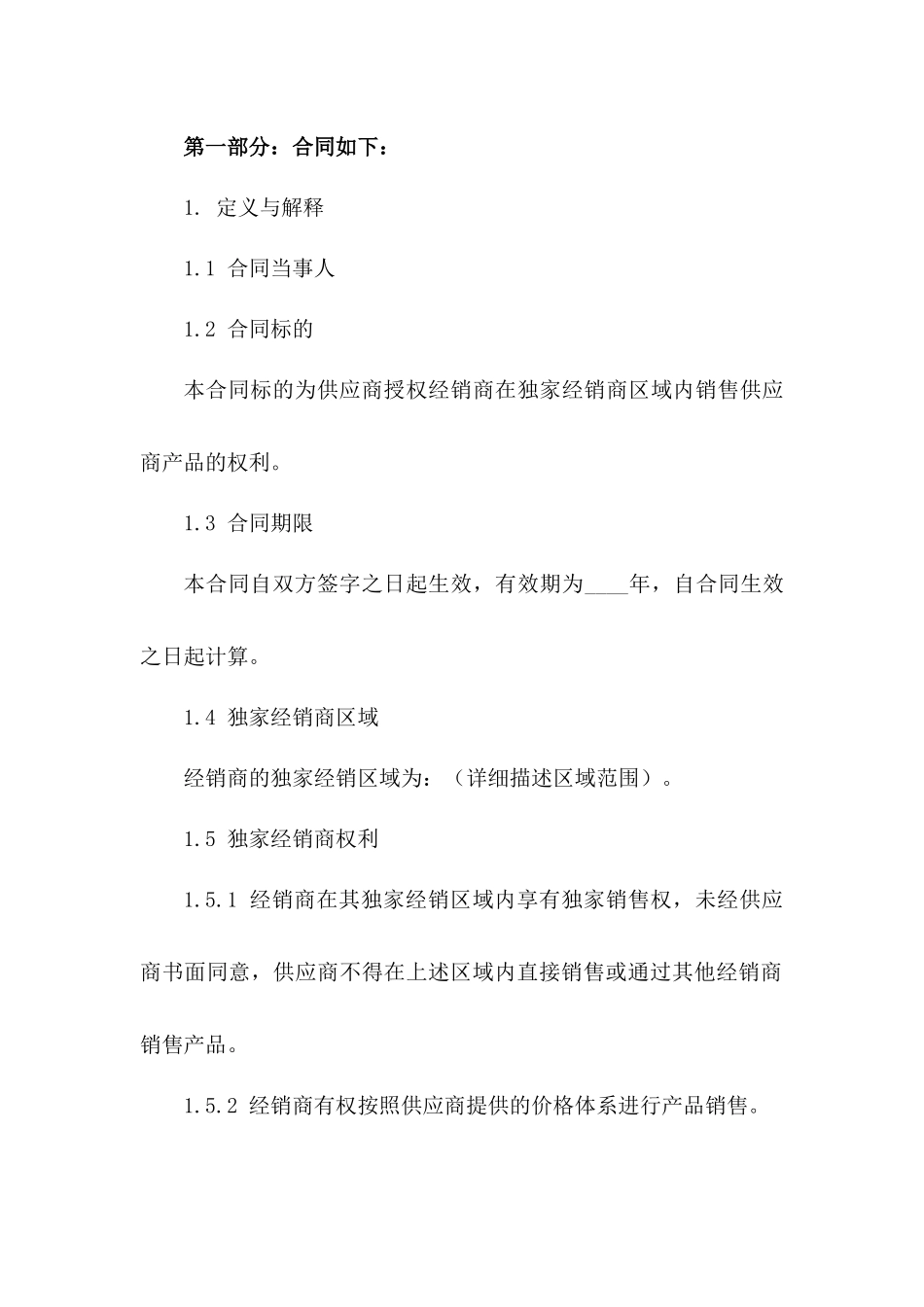 第一部分：合同如下：

1. 定义与解释

1.1 合同当事人

1.2 合同标的

本合同标的为供应商授权经销商在独家经销商区域内销售供应商产品的权利。

1.3 合同期限

本合同自双方签字之日起生效，有效期为____年，自合同生效之日起计算。

1.4 独家经销商区域

经销商的独家经销区域为：（详细描述区域范围）。

1.5 独家经销商权利

1.5.1 经销商在其独家经销区域内享有独家销售权，未经供应商书面同意，供应商不得在上述区域内直接销售或通过其他经销商销售产品。

1.5.2 经销商有权按照供应商提供的价格体系进行产品销售。